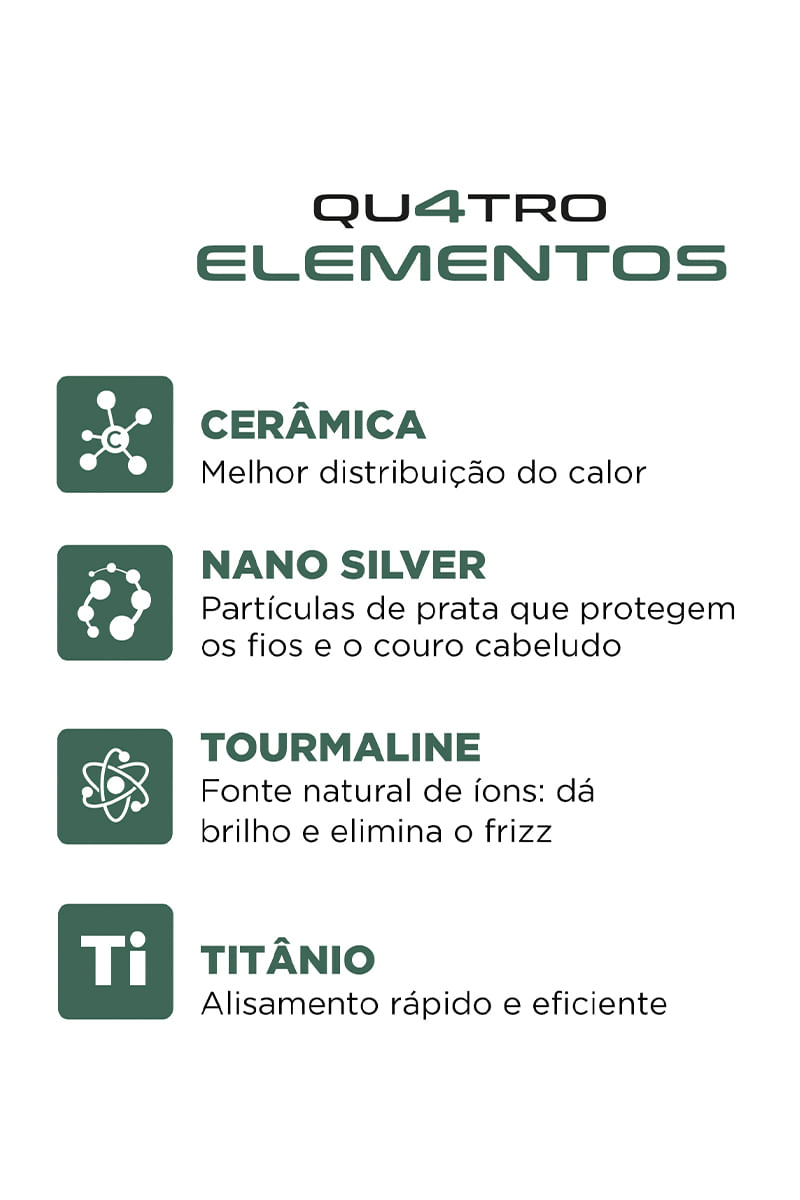 QU4TRO
ELEMENTOS

C

CERÂMICA
Melhor distribuição do calor

NANO SILVER
Partículas de prata que protegem os fios e o couro cabeludo

TOURMALINE
Fonte natural de íons: dá brilho e elimina o frizz

Ti

TITÂNIO
Alisamento rápido e eficiente